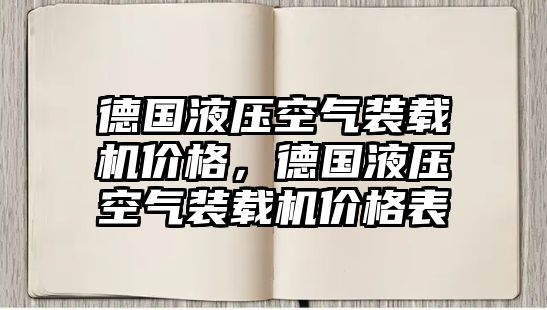 德国液压空气装载机价格，德国液压空气装载机价格表